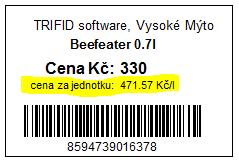 TRIFID software, Vysoké Mýto
Beefeater 0.7l

Cena Kč: 330
cena za jednotku: 471.57 Kč/l

8594739016378